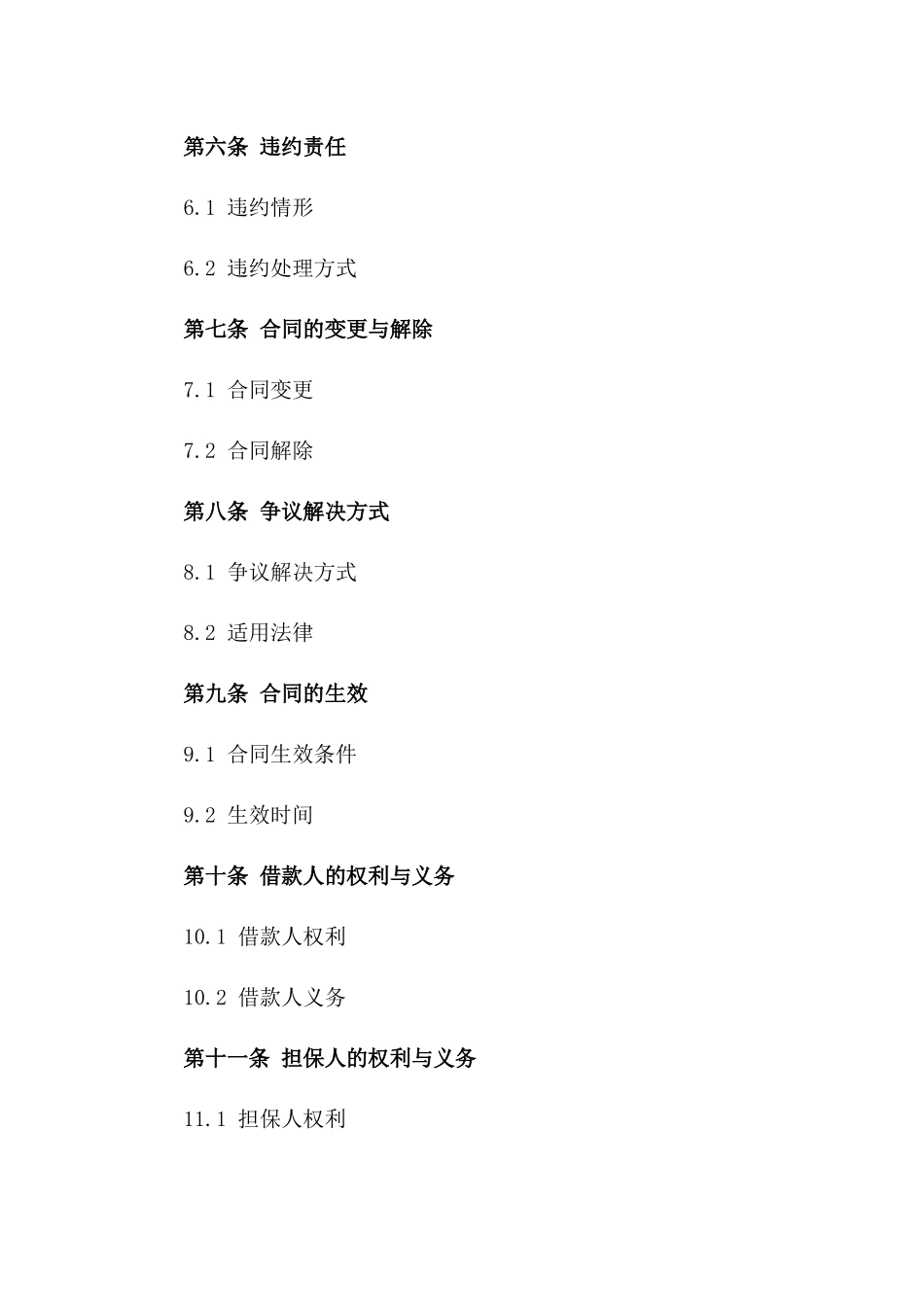 第六条 违约责任

6.1 违约情形

6.2 违约处理方式

第七条 合同的变更与解除

7.1 合同变更

7.2 合同解除

第八条 争议解决方式

8.1 争议解决方式

8.2 适用法律

第九条 合同的生效

9.1 合同生效条件

9.2 生效时间

第十条 借款人的权利与义务

10.1 借款人权利

10.2 借款人义务

第十一条 担保人的权利与义务

11.1 担保人权利